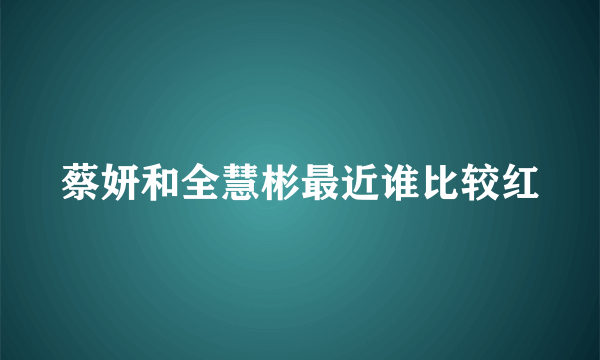 蔡妍和全慧彬最近谁比较红